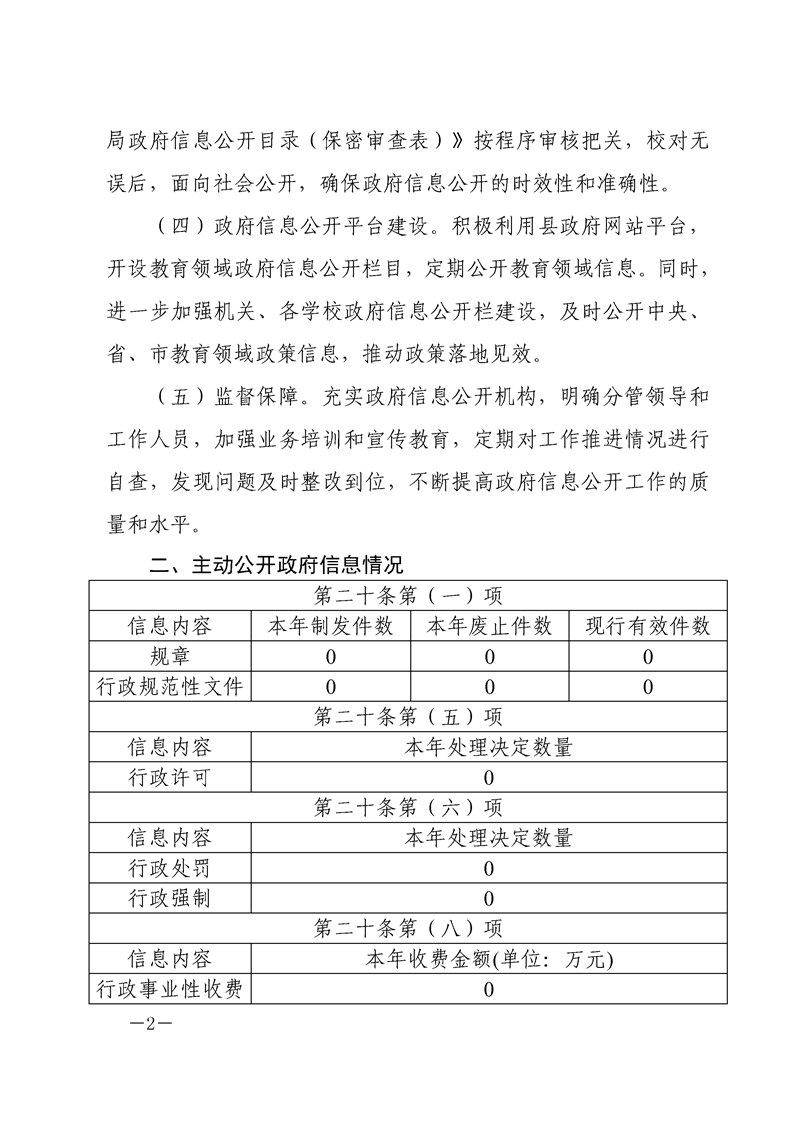 局政府信息公开目录（保密审查表）》按程序审核把关，校对无误后，面向社会公开，确保政府信息公开的时效性和准确性。

（四）政府信息公开平台建设。积极利用县政府网站平台，开设教育领域政府信息公开栏目，定期公开教育领域信息。同时，进一步加强机关、各学校政府信息公开栏建设，及时公开中央、省、市教育领域政策信息，推动政策落地见效。

（五）监督保障。充实政府信息公开机构，明确分管领导和工作人员，加强业务培训和宣传教育，定期对工作推进情况进行自查，发现问题及时整改到位，不断提高政府信息公开工作的质量和水平。

二、主动公开政府信息情况

| 第二十条第（一）项 | | | |
|---|---|---|---|
| 信息内容 | 本年制发件数 | 本年废止件数 | 现行有效件数 |
| 规章 | 0 | 0 | 0 |
| 行政规范性文件 | 0 | 0 | 0 |
| 第二十条第（五）项 | | | |
| 信息内容 | 本年处理决定数量 | | |
| 行政许可 | 0 | | |
| 第二十条第（六）项 | | | |
| 信息内容 | 本年处理决定数量 | | |
| 行政处罚 | 0 | | |
| 行政强制 | 0 | | |
| 第二十条第（八）项 | | | |
| 信息内容 | 本年收费金额(单位：万元) | | |
| 行政事业性收费 | 0 | | |

—2—